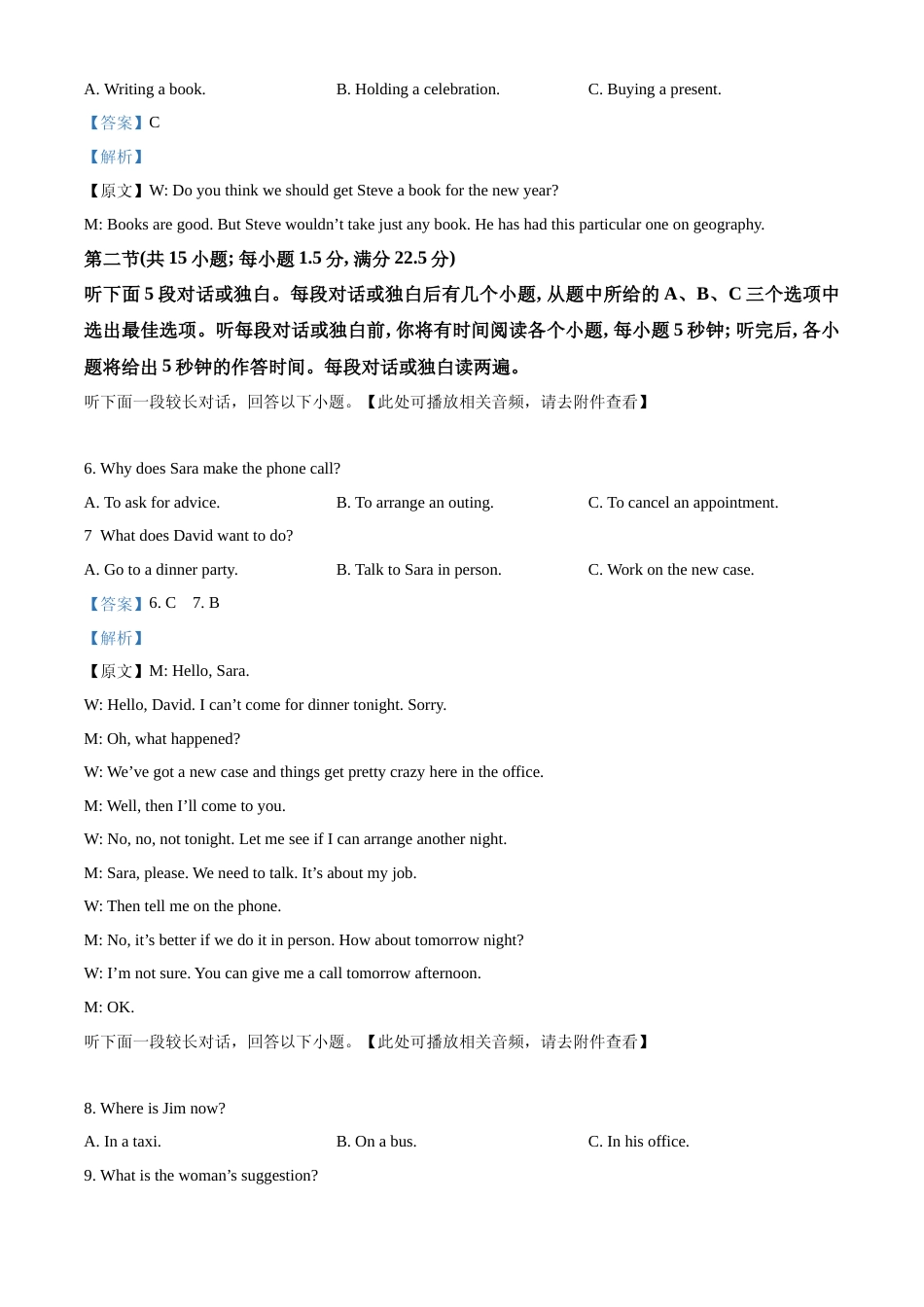 A. Writing a book.　　　　B. Holding a celebration.　　　　C. Buying a present.

【答案】C

【解析】

【原文】W: Do you think we should get Steve a book for the new year?

M: Books are good. But Steve wouldn’t take just any book. He has had this particular one on geography.

第二节(共 15 小题; 每小题 1.5 分, 满分 22.5 分)

听下面 5 段对话或独白。每段对话或独白后有几个小题, 从题中所给的 A、B、C 三个选项中选出最佳选项。听每段对话或独白前, 你将有时间阅读各个小题, 每小题 5 秒钟; 听完后, 各小题将给出 5 秒钟的作答时间。每段对话或独白读两遍。

听下面一段较长对话，回答以下小题。【此处可播放相关音频，请去附件查看】

6. Why does Sara make the phone call?

A. To ask for advice.　　　　B. To arrange an outing.　　　　C. To cancel an appointment.

7　What does David want to do?

A. Go to a dinner party.　　　　B. Talk to Sara in person.　　　　C. Work on the new case.

【答案】6. C　7. B

【解析】

【原文】M: Hello, Sara.

W: Hello, David. I can’t come for dinner tonight. Sorry.

M: Oh, what happened?

W: We’ve got a new case and things get pretty crazy here in the office.

M: Well, then I’ll come to you.

W: No, no, not tonight. Let me see if I can arrange another night.

M: Sara, please. We need to talk. It’s about my job.

W: Then tell me on the phone.

M: No, it’s better if we do it in person. How about tomorrow night?

W: I’m not sure. You can give me a call tomorrow afternoon.

M: OK.

听下面一段较长对话，回答以下小题。【此处可播放相关音频，请去附件查看】

8. Where is Jim now?

A. In a taxi.　　　　B. On a bus.　　　　C. In his office.

9. What is the woman’s suggestion?